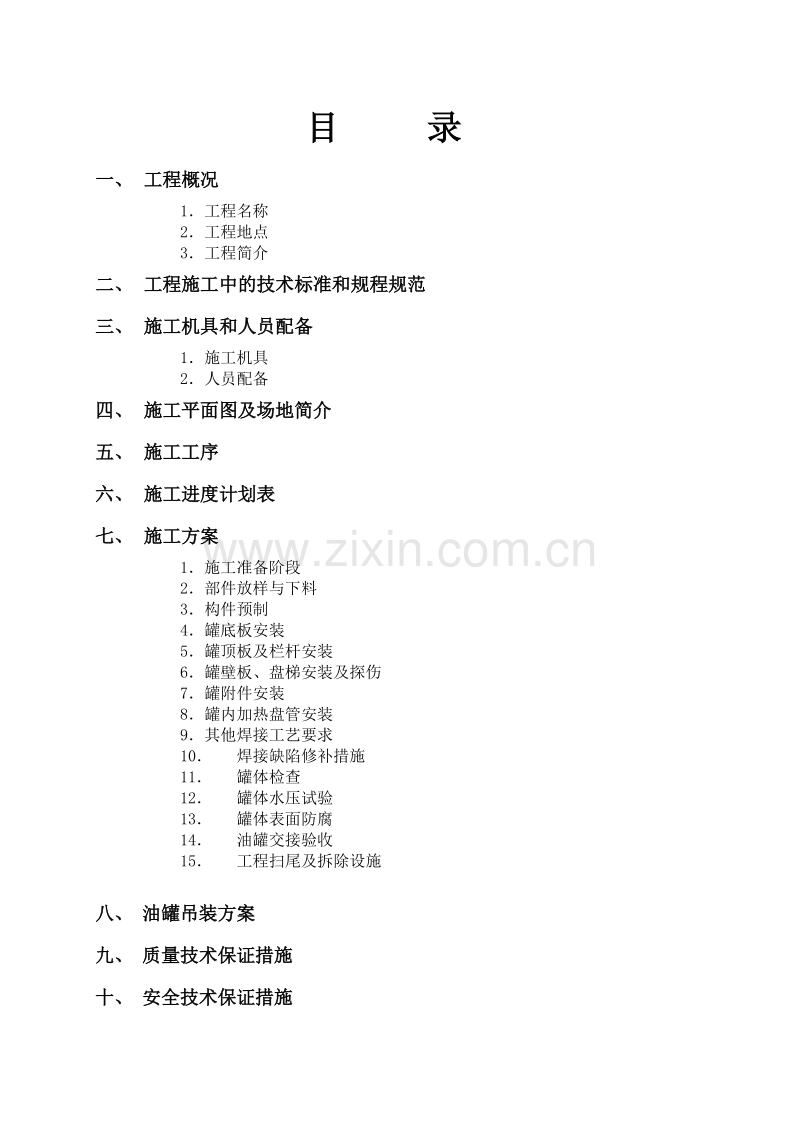 目　录

一、 工程概况

1．工程名称
2．工程地点
3．工程简介

二、 工程施工中的技术标准和规程规范

三、 施工机具和人员配备

1．施工机具
2．人员配备

四、 施工平面图及场地简介

五、 施工工序

六、 施工进度计划表

七、 施工方案

1．施工准备阶段
2．部件放样与下料
3．构件预制
4．罐底板安装
5．罐顶板及栏杆安装
6．罐壁板、盘梯安装及探伤
7．罐附件安装
8．罐内加热盘管安装
9．其他焊接工艺要求
10． 焊接缺陷修补措施
11． 罐体检查
12． 罐体水压试验
13． 罐体表面防腐
14． 油罐交接验收
15． 工程扫尾及拆除设施

八、 油罐吊装方案

九、 质量技术保证措施

十、 安全技术保证措施

www.zixin.com.cn